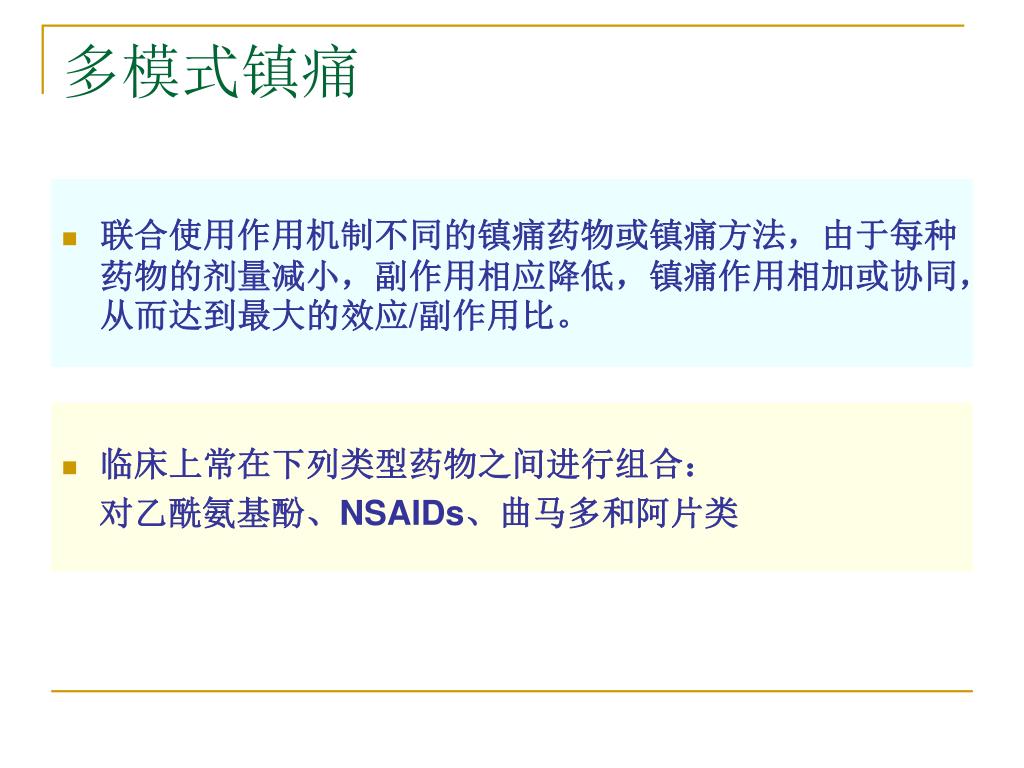 多模式镇痛

• 联合使用作用机制不同的镇痛药物或镇痛方法，由于每种药物的剂量减小，副作用相应降低，镇痛作用相加或协同，从而达到最大的效应/副作用比。

• 临床上常在下列类型药物之间进行组合：
对乙酰氨基酚、NSAIDs、曲马多和阿片类